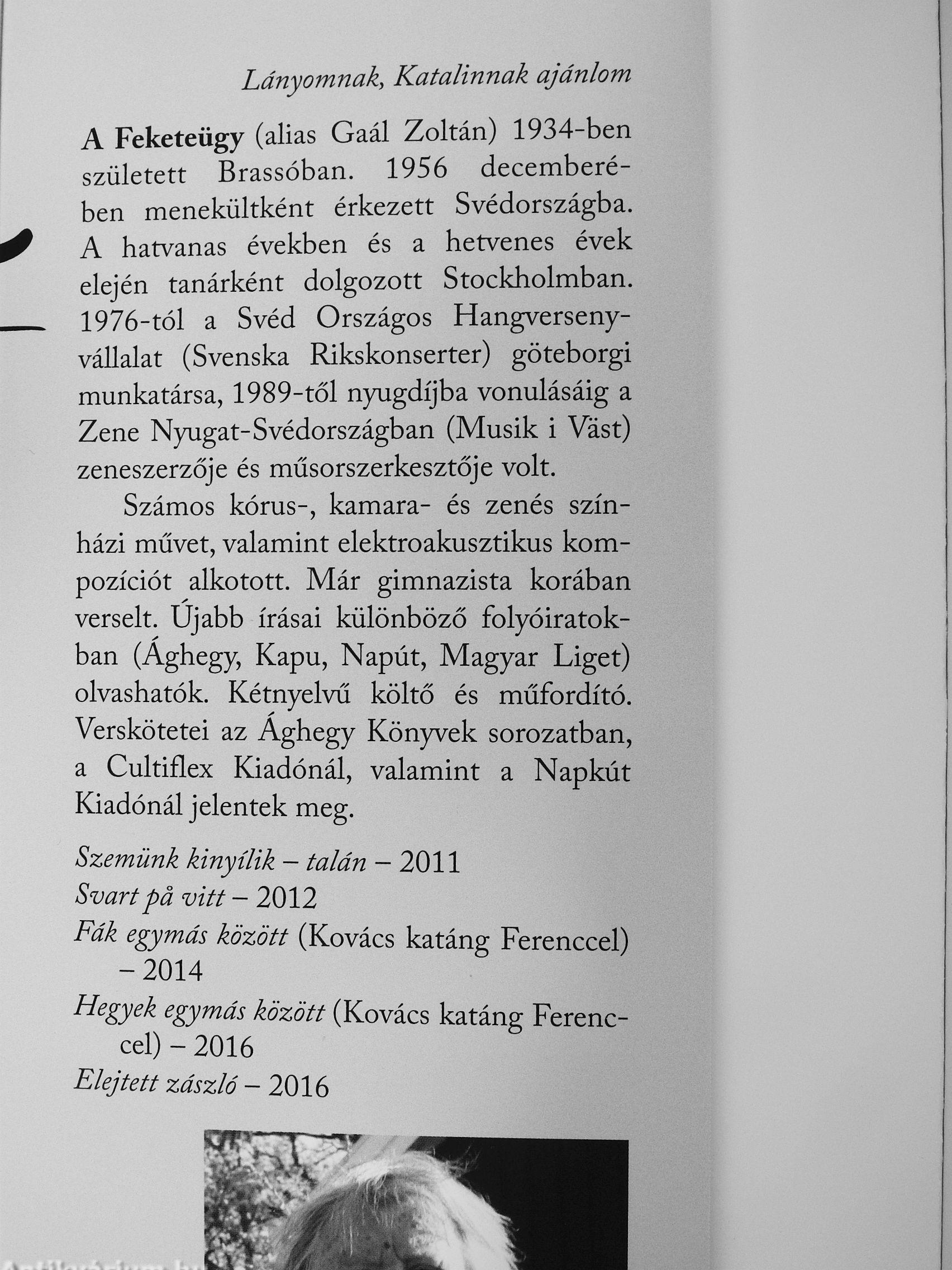 Lányomnak, Katalinnak ajánlom

A Feketeügy (alias Gaál Zoltán) 1934-ben született Brassóban. 1956 decemberében menekültként érkezett Svédországba. A hatvanas években és a hetvenes évek elején tanárként dolgozott Stockholmban. 1976-tól a Svéd Országos Hangversenyvállalat (Svenska Rikskonserter) göteborgi munkatársa, 1989-től nyugdíjba vonulásáig a Zene Nyugat-Svédországban (Musik i Väst) zeneszerzője és műsorszerkesztője volt.

Számos kórus-, kamara- és zenés színházi művet, valamint elektroakusztikus kompozíciót alkotott. Már gimnazista korában verselt. Újabb írásai különböző folyóiratokban (Ághegy, Kapu, Napút, Magyar Liget) olvashatók. Kétnyelvű költő és műfordító. Verskötetei az Ághegy Könyvek sorozatban, a Cultiflex Kiadónál, valamint a Napkút Kiadónál jelentek meg.

Szemünk kinyílik – talán – 2011
Svart på vitt – 2012
Fák egymás között (Kovács katáng Ferenccel) – 2014
Hegyek egymás között (Kovács katáng Ferenccel) – 2016
Elejtett zászló – 2016

Antikvárium.hu